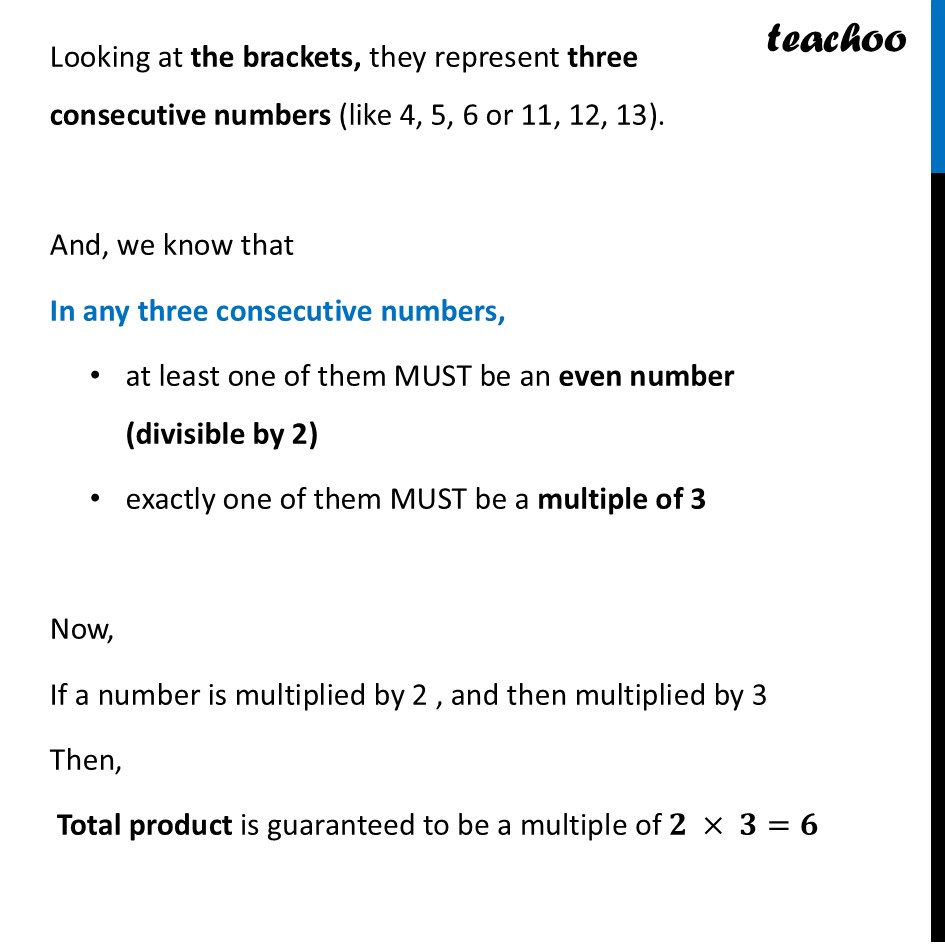 teachoo

Looking at the brackets, they represent three consecutive numbers (like 4, 5, 6 or 11, 12, 13).

And, we know that

In any three consecutive numbers,

• at least one of them MUST be an even number (divisible by 2)

• exactly one of them MUST be a multiple of 3

Now,

If a number is multiplied by 2 , and then multiplied by 3

Then,

Total product is guaranteed to be a multiple of $2 \times 3 = 6$